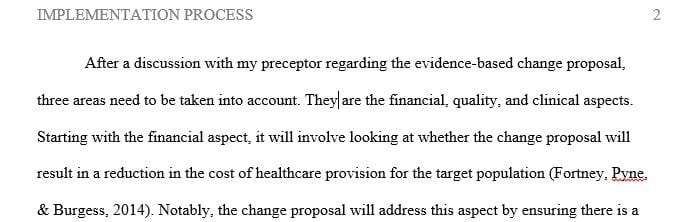 IMPLEMENTATION PROCESS 2

After a discussion with my preceptor regarding the evidence-based change proposal, three areas need to be taken into account. They are the financial, quality, and clinical aspects. Starting with the financial aspect, it will involve looking at whether the change proposal will result in a reduction in the cost of healthcare provision for the target population (Fortney, Pyne, & Burgess, 2014). Notably, the change proposal will address this aspect by ensuring there is a